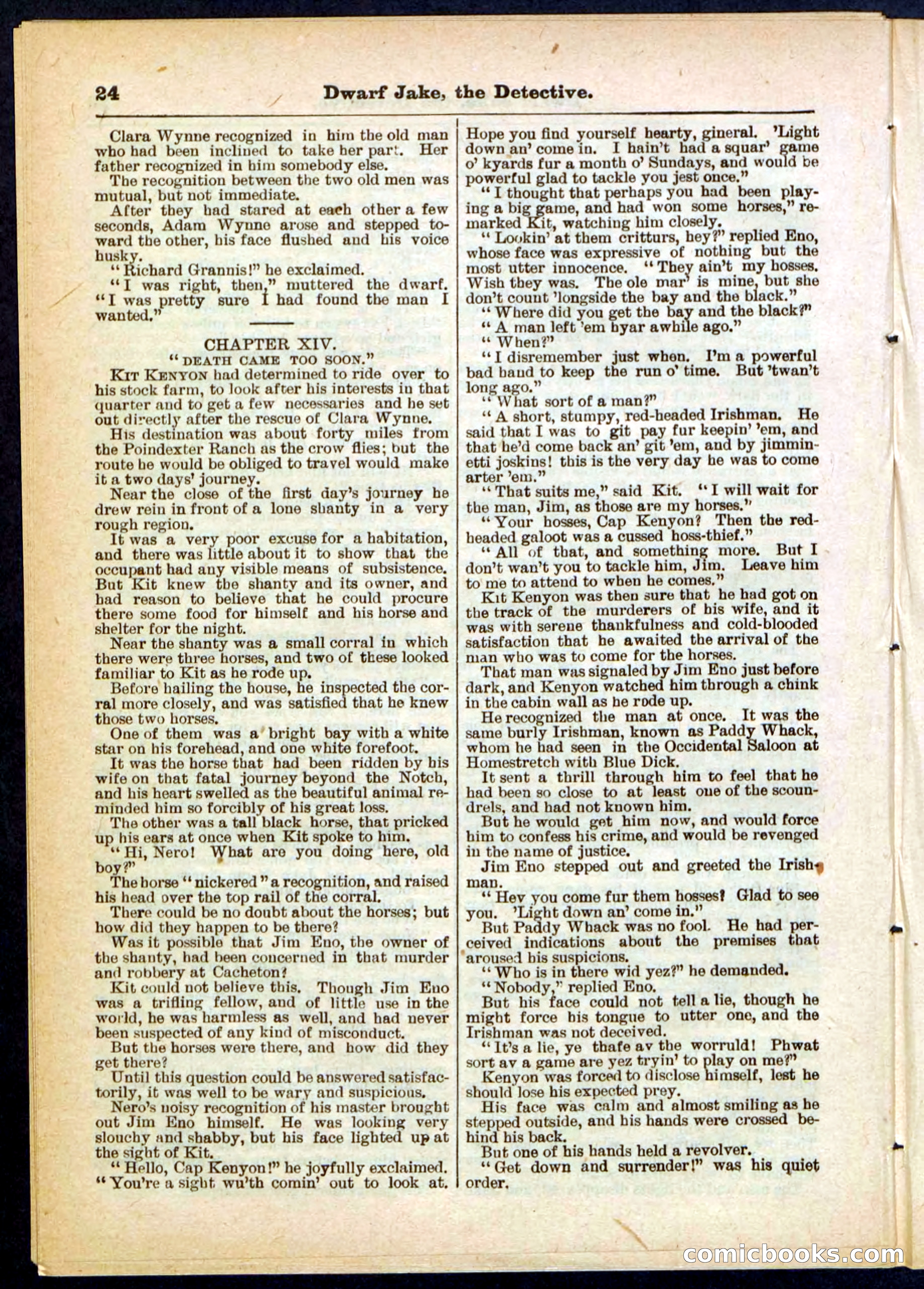 24 Dwarf Jake, the Detective.

Clara Wynne recognized in him the old man who had been inclined to take her part. Her father recognized in him somebody else.

The recognition between the two old men was mutual, but not immediate.

After they had stared at each other a few seconds, Adam Wynne arose and stepped toward the other, his face flushed and his voice husky.

"Richard Grannis!" he exclaimed.

"I was right, then," muttered the dwarf. "I was pretty sure I had found the man I wanted."

CHAPTER XIV.
"DEATH CAME TOO SOON."

KIT KENYON had determined to ride over to his stock farm, to look after his interests in that quarter and to get a few necessaries and he set out directly after the rescue of Clara Wynne.

His destination was about forty miles from the Poindexter Ranch as the crow flies; but the route he would be obliged to travel would make it a two days' journey.

Near the close of the first day's journey he drew rein in front of a lone shanty in a very rough region.

It was a very poor excuse for a habitation, and there was little about it to show that the occupant had any visible means of subsistence. But Kit knew the shanty and its owner, and had reason to believe that he could procure there some food for himself and his horse and shelter for the night.

Near the shanty was a small corral in which there were three horses, and two of these looked familiar to Kit as he rode up.

Before hailing the house, he inspected the corral more closely, and was satisfied that he knew those two horses.

One of them was a bright bay with a white star on his forehead, and one white forefoot.

It was the horse that had been ridden by his wife on that fatal journey beyond the Notch, and his heart swelled as the beautiful animal reminded him so forcibly of his great loss.

The other was a tall black horse, that pricked up his ears at once when Kit spoke to him.

"Hi, Nero! What are you doing here, old boy?"

The horse "nickered" a recognition, and raised his head over the top rail of the corral.

There could be no doubt about the horses; but how did they happen to be there?

Was it possible that Jim Eno, the owner of the shanty, had been concerned in that murder and robbery at Cacheton?

Kit could not believe this. Though Jim Eno was a trifling fellow, and of little use in the world, he was harmless as well, and had never been suspected of any kind of misconduct.

But the horses were there, and how did they get there?

Until this question could be answered satisfactorily, it was well to be wary and suspicious.

Nero's noisy recognition of his master brought out Jim Eno himself. He was looking very slouchy and shabby, but his face lighted up at the sight of Kit.

"Hello, Cap Kenyon!" he joyfully exclaimed. "You're a sight wu'th comin' out to look at. Hope you find yourself hearty, gineral. 'Light down an' come in. I hain't had a squar' game o' kyards fur a month o' Sundays, and would be powerful glad to tackle you jest once."

"I thought that perhaps you had been playing a big game, and had won some horses," remarked Kit, watching him closely.

"Lookin' at them critturs, hey?" replied Eno, whose face was expressive of nothing but the most utter innocence. "They ain't my hosses. Wish they was. The ole mar' is mine, but she don't count 'longside the bay and the black."

"Where did you get the bay and the black?"

"A man left 'em hyar awhile ago."

"When?"

"I disremember just when. I'm a powerful bad hand to keep the run o' time. But 'twan't long ago."

"What sort of a man?"

"A short, stumpy, red-headed Irishman. He said that I was to git pay fur keepin' 'em, and that he'd come back an' git 'em, and by jimminetti joskins! this is the very day he was to come arter 'em."

"That suits me," said Kit. "I will wait for the man, Jim, as those are my horses."

"Your hosses, Cap Kenyon? Then the red-headed galoot was a cussed hoss-thief."

"All of that, and something more. But I don't wan't you to tackle him, Jim. Leave him to me to attend to when he comes."

Kit Kenyon was then sure that he had got on the track of the murderers of his wife, and it was with serene thankfulness and cold-blooded satisfaction that he awaited the arrival of the man who was to come for the horses.

That man was signaled by Jim Eno just before dark, and Kenyon watched him through a chink in the cabin wall as he rode up.

He recognized the man at once. It was the same burly Irishman, known as Paddy Whack, whom he had seen in the Occidental Saloon at Homestretch with Blue Dick.

It sent a thrill through him to feel that he had been so close to at least one of the scoundrels, and had not known him.

But he would get him now, and would force him to confess his crime, and would be revenged in the name of justice.

Jim Eno stepped out and greeted the Irishman.

"Hev you come fur them hosses? Glad to see you. 'Light down an' come in."

But Paddy Whack was no fool. He had perceived indications about the premises that aroused his suspicions.

"Who is in there wid yez?" he demanded.

"Nobody," replied Eno.

But his face could not tell a lie, though he might force his tongue to utter one, and the Irishman was not deceived.

"It's a lie, ye thafe av the worruld! Phwat sort av a game are yez tryin' to play on me?"

Kenyon was forced to disclose himself, lest he should lose his expected prey.

His face was calm and almost smiling as he stepped outside, and his hands were crossed behind his back.

But one of his hands held a revolver.

"Get down and surrender!" was his quiet order.

comicbooks.com